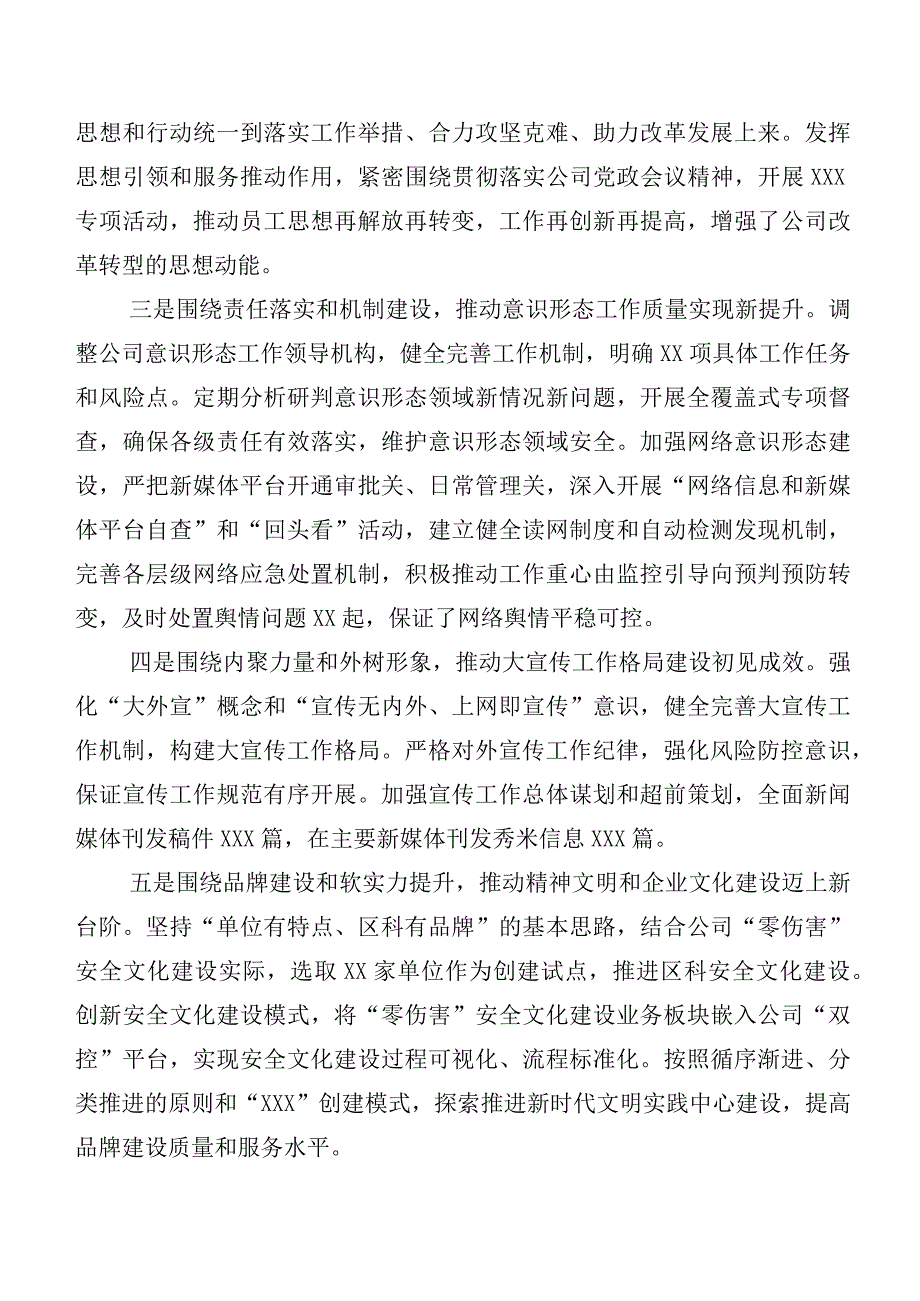 思想和行动统一到落实工作举措、合力攻坚克难、助力改革发展上来。发挥思想引领和服务推动作用，紧密围绕贯彻落实公司党政会议精神，开展XXX专项活动，推动员工思想再解放再转变，工作再创新再提高，增强了公司改革转型的思想动能。

三是围绕责任落实和机制建设，推动意识形态工作质量实现新提升。调整公司意识形态工作领导机构，健全完善工作机制，明确XX项具体工作任务和风险点。定期分析研判意识形态领域新情况新问题，开展全覆盖式专项督查，确保各级责任有效落实，维护意识形态领域安全。加强网络意识形态建设，严把新媒体平台开通审批关、日常管理关，深入开展“网络信息和新媒体平台自查”和“回头看”活动，建立健全读网制度和自动检测发现机制，完善各层级网络应急处置机制，积极推动工作重心由监控引导向预判预防转变，及时处置舆情问题XX起，保证了网络舆情平稳可控。

四是围绕内聚力量和外树形象，推动大宣传工作格局建设初见成效。强化“大外宣”概念和“宣传无内外、上网即宣传”意识，健全完善大宣传工作机制，构建大宣传工作格局。严格对外宣传工作纪律，强化风险防控意识，保证宣传工作规范有序开展。加强宣传工作总体谋划和超前策划，全面新闻媒体刊发稿件XXX篇，在主要新媒体刊发秀米信息XXX篇。

五是围绕品牌建设和软实力提升，推动精神文明和企业文化建设迈上新台阶。坚持“单位有特点、区科有品牌”的基本思路，结合公司“零伤害”安全文化建设实际，选取XX家单位作为创建试点，推进区科安全文化建设。创新安全文化建设模式，将“零伤害”安全文化建设业务板块嵌入公司“双控”平台，实现安全文化建设过程可视化、流程标准化。按照循序渐进、分类推进的原则和“XXX”创建模式，探索推进新时代文明实践中心建设，提高品牌建设质量和服务水平。